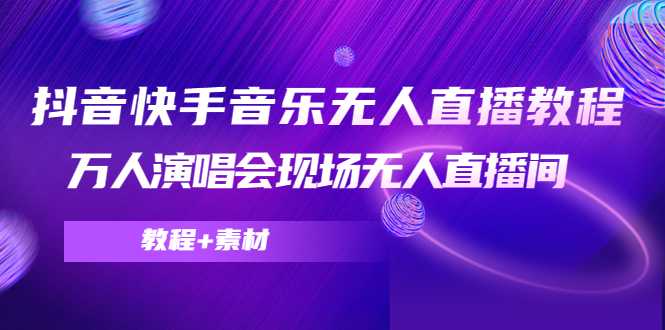 抖音快手音乐无人直播教程
万人演唱会现场无人直播间

教程+素材